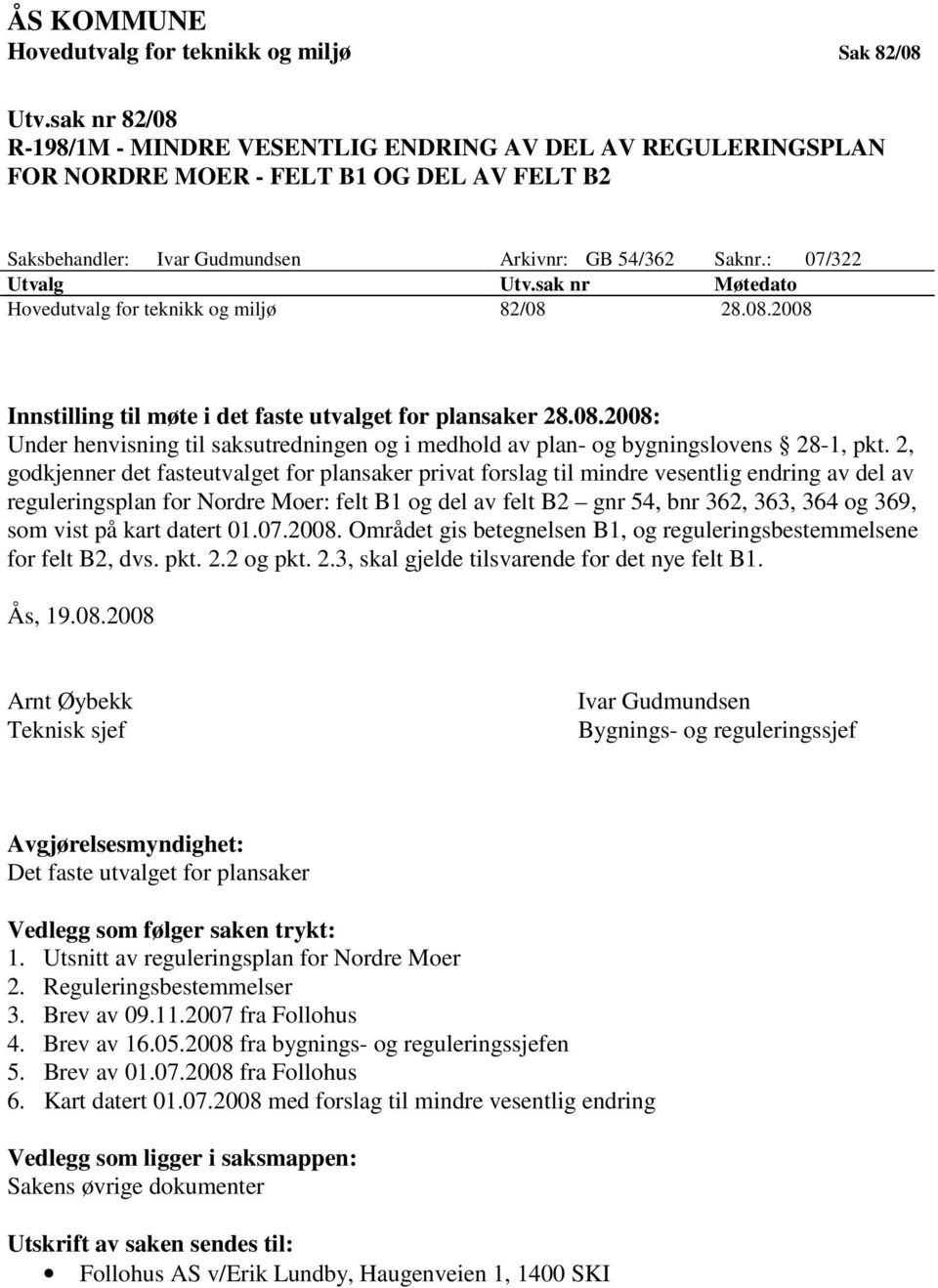 ÅS KOMMUNE
Hovedutvalg for teknikk og miljø Sak 82/08

Utv.sak nr 82/08
R-198/1M - MINDRE VESENTLIG ENDRING AV DEL AV REGULERINGSPLAN FOR NORDRE MOER - FELT B1 OG DEL AV FELT B2

Saksbehandler: Ivar Gudmundsen Arkivnr: GB 54/362 Saknr.: 07/322

| Utvalg | Utv.sak nr | Møtedato |
|---|---|---|
| Hovedutvalg for teknikk og miljø | 82/08 | 28.08.2008 |

Innstilling til møte i det faste utvalget for plansaker 28.08.2008:
Under henvisning til saksutredningen og i medhold av plan- og bygningslovens § 28-1, pkt. 2, godkjenner det fasteutvalget for plansaker privat forslag til mindre vesentlig endring av del av reguleringsplan for Nordre Moer: felt B1 og del av felt B2 – gnr 54, bnr 362, 363, 364 og 369, som vist på kart datert 01.07.2008. Området gis betegnelsen B1, og reguleringsbestemmelsene for felt B2, dvs. pkt. 2.2 og pkt. 2.3, skal gjelde tilsvarende for det nye felt B1.

Ås, 19.08.2008

Arnt Øybekk
Teknisk sjef

Ivar Gudmundsen
Bygnings- og reguleringssjef

Avgjørelsesmyndighet:
Det faste utvalget for plansaker

Vedlegg som følger saken trykt:
1. Utsnitt av reguleringsplan for Nordre Moer
2. Reguleringsbestemmelser
3. Brev av 09.11.2007 fra Follohus
4. Brev av 16.05.2008 fra bygnings- og reguleringssjefen
5. Brev av 01.07.2008 fra Follohus
6. Kart datert 01.07.2008 med forslag til mindre vesentlig endring

Vedlegg som ligger i saksmappen:
Sakens øvrige dokumenter

Utskrift av saken sendes til:
• Follohus AS v/Erik Lundby, Haugenveien 1, 1400 SKI